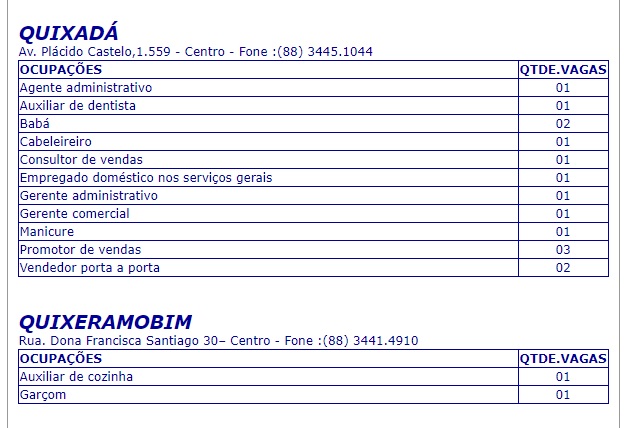 QUIXADÁ
Av. Plácido Castelo,1.559 - Centro - Fone :(88) 3445.1044

| OCUPAÇÕES | QTDE.VAGAS |
|---|---|
| Agente administrativo | 01 |
| Auxiliar de dentista | 01 |
| Babá | 02 |
| Cabeleireiro | 01 |
| Consultor de vendas | 01 |
| Empregado doméstico nos serviços gerais | 01 |
| Gerente administrativo | 01 |
| Gerente comercial | 01 |
| Manicure | 01 |
| Promotor de vendas | 03 |
| Vendedor porta a porta | 02 |

QUIXERAMOBIM
Rua. Dona Francisca Santiago 30– Centro - Fone :(88) 3441.4910

| OCUPAÇÕES | QTDE.VAGAS |
|---|---|
| Auxiliar de cozinha | 01 |
| Garçom | 01 |